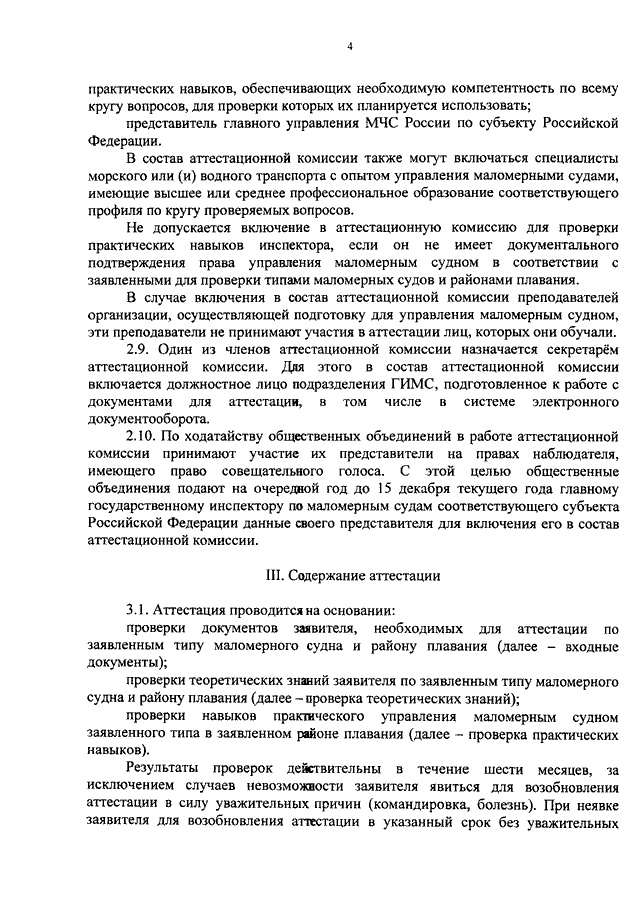 4

практических навыков, обеспечивающих необходимую компетентность по всему кругу вопросов, для проверки которых их планируется использовать;

представитель главного управления МЧС России по субъекту Российской Федерации.

В состав аттестационной комиссии также могут включаться специалисты морского или (и) водного транспорта с опытом управления маломерными судами, имеющие высшее или среднее профессиональное образование соответствующего профиля по кругу проверяемых вопросов.

Не допускается включение в аттестационную комиссию для проверки практических навыков инспектора, если он не имеет документального подтверждения права управления маломерным судном в соответствии с заявленными для проверки типами маломерных судов и районами плавания.

В случае включения в состав аттестационной комиссии преподавателей организации, осуществляющей подготовку для управления маломерным судном, эти преподаватели не принимают участия в аттестации лиц, которых они обучали.

2.9. Один из членов аттестационной комиссии назначается секретарём аттестационной комиссии. Для этого в состав аттестационной комиссии включается должностное лицо подразделения ГИМС, подготовленное к работе с документами для аттестации, в том числе в системе электронного документооборота.

2.10. По ходатайству общественных объединений в работе аттестационной комиссии принимают участие их представители на правах наблюдателя, имеющего право совещательного голоса. С этой целью общественные объединения подают на очередной год до 15 декабря текущего года главному государственному инспектору по маломерным судам соответствующего субъекта Российской Федерации данные своего представителя для включения его в состав аттестационной комиссии.

III. Содержание аттестации

3.1. Аттестация проводится на основании:

проверки документов заявителя, необходимых для аттестации по заявленным типу маломерного судна и району плавания (далее – входные документы);

проверки теоретических знаний заявителя по заявленным типу маломерного судна и району плавания (далее – проверка теоретических знаний);

проверки навыков практического управления маломерным судном заявленного типа в заявленном районе плавания (далее – проверка практических навыков).

Результаты проверок действительны в течение шести месяцев, за исключением случаев невозможности заявителя явиться для возобновления аттестации в силу уважительных причин (командировка, болезнь). При неявке заявителя для возобновления аттестации в указанный срок без уважительных